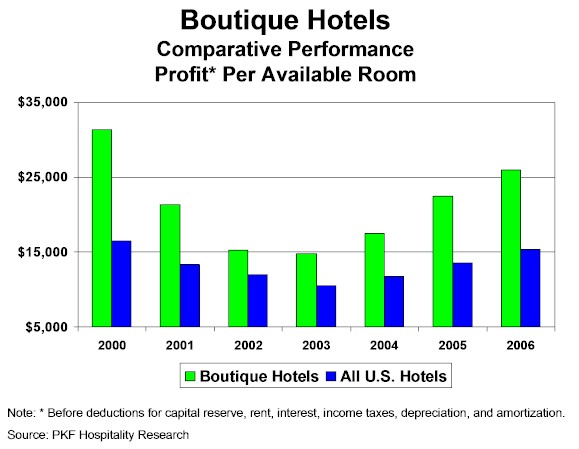 Boutique Hotels
Comparative Performance
Profit* Per Available Room

$35,000
$25,000
$15,000
$5,000

2000
2001
2002
2003
2004
2005
2006

Boutique Hotels
All U.S. Hotels

Note: * Before deductions for capital reserve, rent, interest, income taxes, depreciation, and amortization.
Source: PKF Hospitality Research